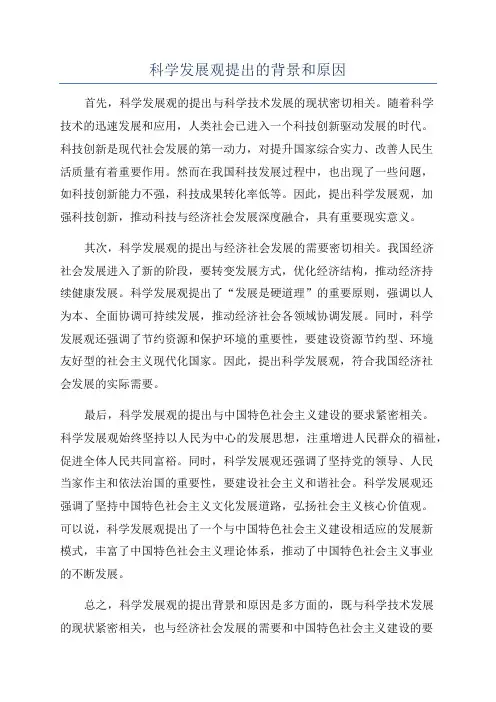 科学发展观提出的背景和原因

首先，科学发展观的提出与科学技术发展的现状密切相关。随着科学技术的迅速发展和应用，人类社会已进入一个科技创新驱动发展的时代。科技创新是现代社会发展的第一动力，对提升国家综合实力、改善人民生活质量有着重要作用。然而在我国科技发展过程中，也出现了一些问题，如科技创新能力不强，科技成果转化率低等。因此，提出科学发展观，加强科技创新，推动科技与经济社会发展深度融合，具有重要现实意义。

其次，科学发展观的提出与经济社会发展的需要密切相关。我国经济社会发展进入了新的阶段，要转变发展方式，优化经济结构，推动经济持续健康发展。科学发展观提出了“发展是硬道理”的重要原则，强调以人为本、全面协调可持续发展，推动经济社会各领域协调发展。同时，科学发展观还强调了节约资源和保护环境的重要性，要建设资源节约型、环境友好型的社会主义现代化国家。因此，提出科学发展观，符合我国经济社会发展的实际需要。

最后，科学发展观的提出与中国特色社会主义建设的要求紧密相关。科学发展观始终坚持以人民为中心的发展思想，注重增进人民群众的福祉，促进全体人民共同富裕。同时，科学发展观还强调了坚持党的领导、人民当家作主和依法治国的重要性，要建设社会主义和谐社会。科学发展观还强调了坚持中国特色社会主义文化发展道路，弘扬社会主义核心价值观。可以说，科学发展观提出了一个与中国特色社会主义建设相适应的发展新模式，丰富了中国特色社会主义理论体系，推动了中国特色社会主义事业的不断发展。

总之，科学发展观的提出背景和原因是多方面的，既与科学技术发展的现状紧密相关，也与经济社会发展的需要和中国特色社会主义建设的要